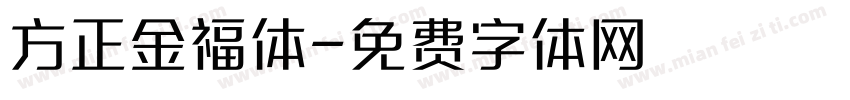 方正金福体-免费字体网

www.mian fei zi ti.com